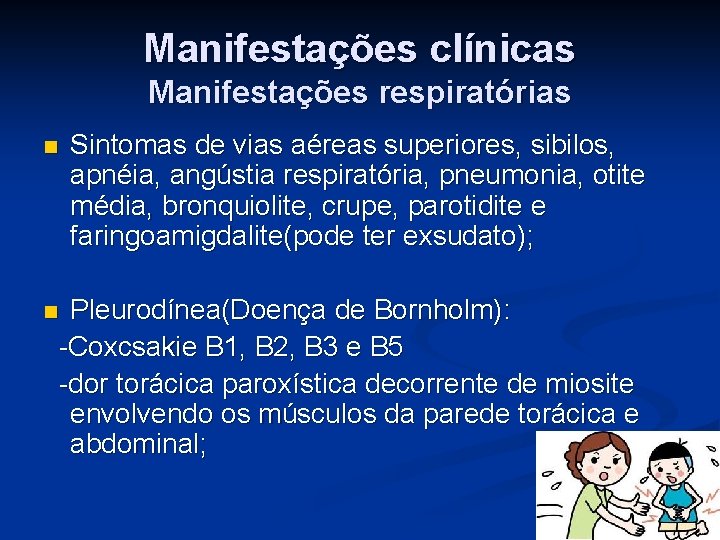 Manifestações clínicas
Manifestações respiratórias

Sintomas de vias aéreas superiores, sibilos, apnéia, angústia respiratória, pneumonia, otite média, bronquiolite, crupe, parotidite e faringoamigdalite(pode ter exsudato);

Pleurodínea(Doença de Bornholm):
-Coxcsakie B1, B2, B3 e B5
-dor torácica paroxística decorrente de miosite envolvendo os músculos da parede torácica e abdominal;